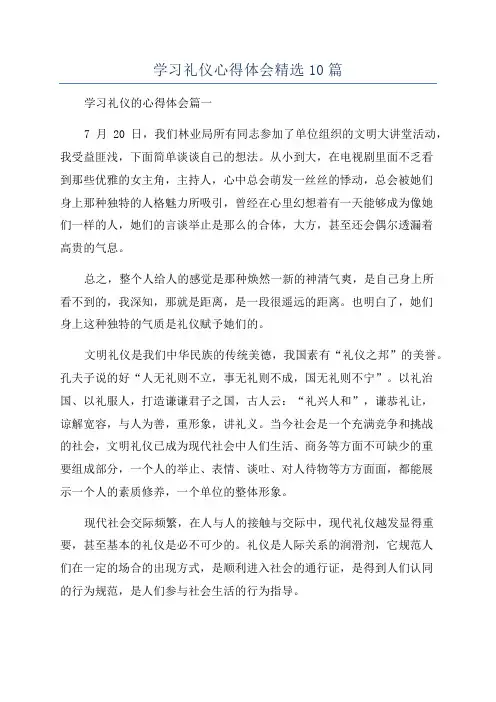 学习礼仪心得体会精选10篇

学习礼仪的心得体会篇一

7 月 20 日，我们林业局所有同志参加了单位组织的文明大讲堂活动，我受益匪浅，下面简单谈谈自己的想法。从小到大，在电视剧里面不乏看到那些优雅的女主角，主持人，心中总会萌发一丝丝的悸动，总会被她们身上那种独特的人格魅力所吸引，曾经在心里幻想着有一天能够成为像她们一样的人，她们的言谈举止是那么的合体，大方，甚至还会偶尔透漏着高贵的气息。

总之，整个人给人的感觉是那种焕然一新的神清气爽，是自己身上所看不到的，我深知，那就是距离，是一段很遥远的距离。也明白了，她们身上这种独特的气质是礼仪赋予她们的。

文明礼仪是我们中华民族的传统美德，我国素有“礼仪之邦”的美誉。孔夫子说的好“人无礼则不立，事无礼则不成，国无礼则不宁”。以礼治国、以礼服人，打造谦谦君子之国，古人云：“礼兴人和”，谦恭礼让，谅解宽容，与人为善，重形象，讲礼义。当今社会是一个充满竞争和挑战的社会，文明礼仪已成为现代社会中人们生活、商务等方面不可缺少的重要组成部分，一个人的举止、表情、谈吐、对人待物等方方面面，都能展示一个人的素质修养，一个单位的整体形象。

现代社会交际频繁，在人与人的接触与交际中，现代礼仪越发显得重要，甚至基本的礼仪是必不可少的。礼仪是人际关系的润滑剂，它规范人们在一定的场合的出现方式，是顺利进入社会的通行证，是得到人们认同的行为规范，是人们参与社会生活的行为指导。